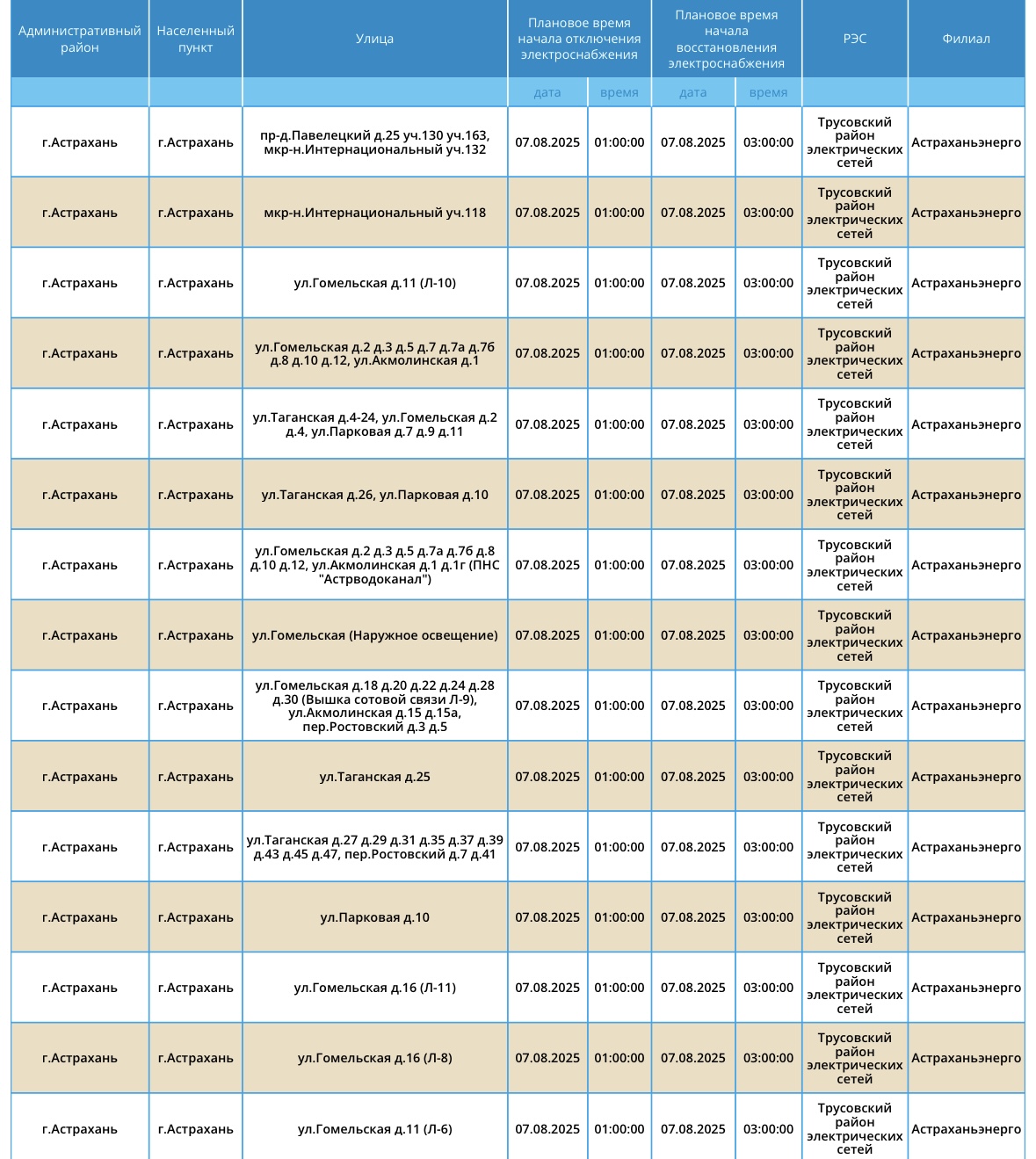 | Административный район | Населенный пункт | Улица | Плановое время начала отключения электроснабжения | | Плановое время начала восстановления электроснабжения | | РЭС | Филиал |
|---|---|---|---|---|---|---|---|---|
| | | | дата | время | дата | время | | |
| г.Астрахань | г.Астрахань | пр-д.Павелецкий д.25 уч.130 уч.163, мкр-н.Интернациональный уч.132 | 07.08.2025 | 01:00:00 | 07.08.2025 | 03:00:00 | Трусовский район электрических сетей | Астраханьэнерго |
| г.Астрахань | г.Астрахань | мкр-н.Интернациональный уч.118 | 07.08.2025 | 01:00:00 | 07.08.2025 | 03:00:00 | Трусовский район электрических сетей | Астраханьэнерго |
| г.Астрахань | г.Астрахань | ул.Гомельская д.11 (Л-10) | 07.08.2025 | 01:00:00 | 07.08.2025 | 03:00:00 | Трусовский район электрических сетей | Астраханьэнерго |
| г.Астрахань | г.Астрахань | ул.Гомельская д.2 д.3 д.5 д.7 д.7а д.7б д.8 д.10 д.12, ул.Акмолинская д.1 | 07.08.2025 | 01:00:00 | 07.08.2025 | 03:00:00 | Трусовский район электрических сетей | Астраханьэнерго |
| г.Астрахань | г.Астрахань | ул.Таганская д.4-24, ул.Гомельская д.2 д.4, ул.Парковая д.7 д.9 д.11 | 07.08.2025 | 01:00:00 | 07.08.2025 | 03:00:00 | Трусовский район электрических сетей | Астраханьэнерго |
| г.Астрахань | г.Астрахань | ул.Таганская д.26, ул.Парковая д.10 | 07.08.2025 | 01:00:00 | 07.08.2025 | 03:00:00 | Трусовский район электрических сетей | Астраханьэнерго |
| г.Астрахань | г.Астрахань | ул.Гомельская д.2 д.3 д.5 д.7а д.7б д.8 д.10 д.12, ул.Акмолинская д.1 д.1г (ПНС "Астрводоканал") | 07.08.2025 | 01:00:00 | 07.08.2025 | 03:00:00 | Трусовский район электрических сетей | Астраханьэнерго |
| г.Астрахань | г.Астрахань | ул.Гомельская (Наружное освещение) | 07.08.2025 | 01:00:00 | 07.08.2025 | 03:00:00 | Трусовский район электрических сетей | Астраханьэнерго |
| г.Астрахань | г.Астрахань | ул.Гомельская д.18 д.20 д.22 д.24 д.28 д.30 (Вышка сотовой связи Л-9), ул.Акмолинская д.15 д.15а, пер.Ростовский д.3 д.5 | 07.08.2025 | 01:00:00 | 07.08.2025 | 03:00:00 | Трусовский район электрических сетей | Астраханьэнерго |
| г.Астрахань | г.Астрахань | ул.Таганская д.25 | 07.08.2025 | 01:00:00 | 07.08.2025 | 03:00:00 | Трусовский район электрических сетей | Астраханьэнерго |
| г.Астрахань | г.Астрахань | ул.Таганская д.27 д.29 д.31 д.35 д.37 д.39 д.43 д.45 д.47, пер.Ростовский д.7 д.41 | 07.08.2025 | 01:00:00 | 07.08.2025 | 03:00:00 | Трусовский район электрических сетей | Астраханьэнерго |
| г.Астрахань | г.Астрахань | ул.Парковая д.10 | 07.08.2025 | 01:00:00 | 07.08.2025 | 03:00:00 | Трусовский район электрических сетей | Астраханьэнерго |
| г.Астрахань | г.Астрахань | ул.Гомельская д.16 (Л-11) | 07.08.2025 | 01:00:00 | 07.08.2025 | 03:00:00 | Трусовский район электрических сетей | Астраханьэнерго |
| г.Астрахань | г.Астрахань | ул.Гомельская д.16 (Л-8) | 07.08.2025 | 01:00:00 | 07.08.2025 | 03:00:00 | Трусовский район электрических сетей | Астраханьэнерго |
| г.Астрахань | г.Астрахань | ул.Гомельская д.11 (Л-6) | 07.08.2025 | 01:00:00 | 07.08.2025 | 03:00:00 | Трусовский район электрических сетей | Астраханьэнерго |